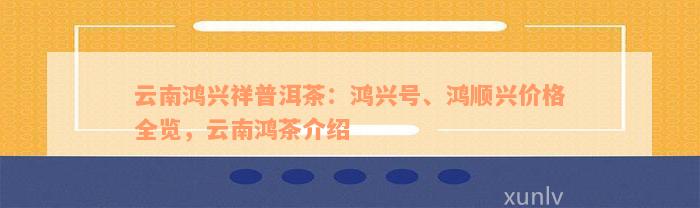 云南鸿兴祥普洱茶：鸿兴号、鸿顺兴价格全览，云南鸿茶介绍

xunlv